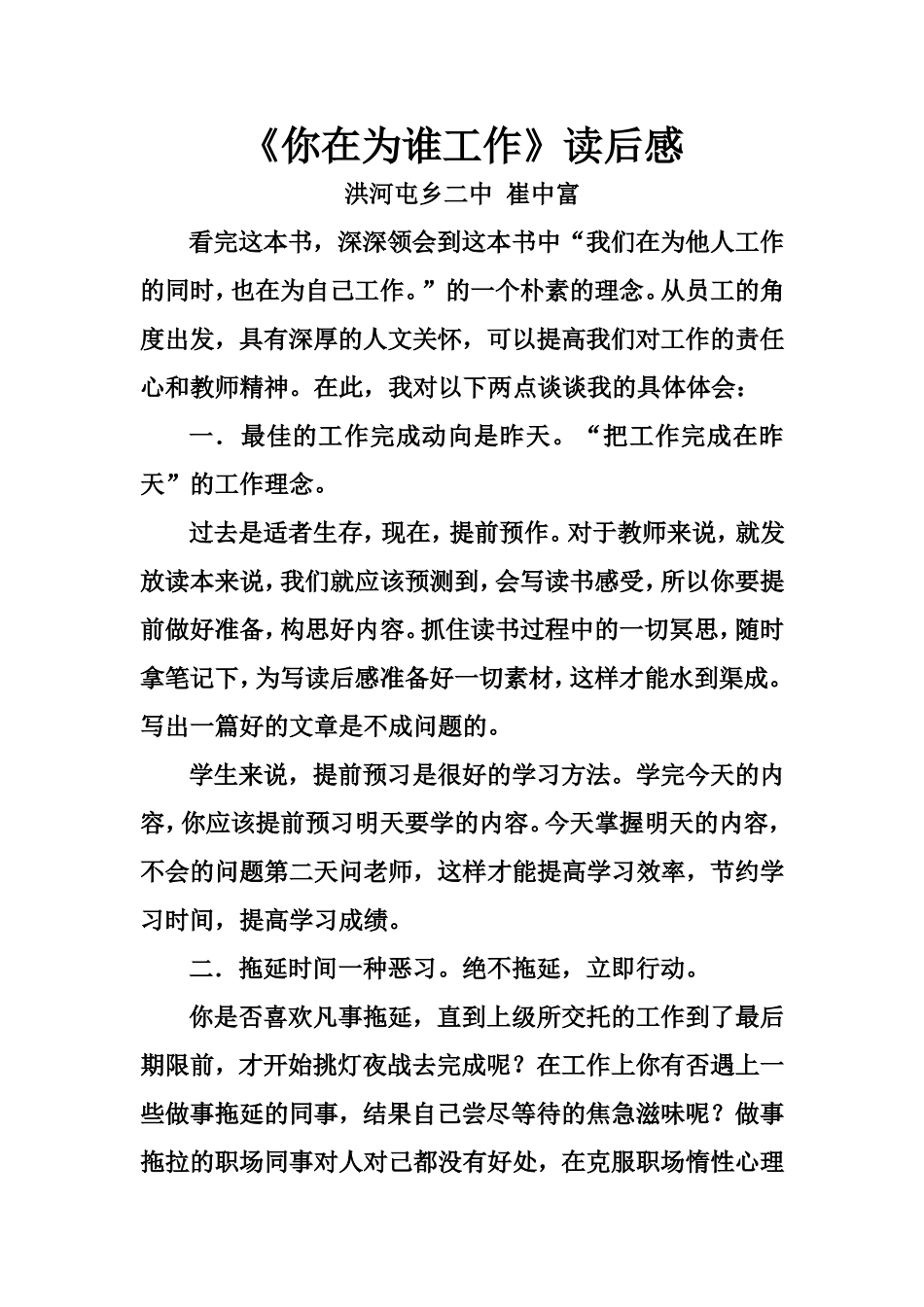 《你在为谁工作》读后感

洪河屯乡二中 崔中富

看完这本书，深深领会到这本书中“我们在为他人工作的同时，也在为自己工作。”的一个朴素的理念。从员工的角度出发，具有深厚的人文关怀，可以提高我们对工作的责任心和教师精神。在此，我对以下两点谈谈我的具体体会：

一．最佳的工作完成动向是昨天。“把工作完成在昨天”的工作理念。

过去是适者生存，现在，提前预作。对于教师来说，就发放读本来说，我们就应该预测到，会写读书感受，所以你要提前做好准备，构思好内容。抓住读书过程中的一切冥思，随时拿笔记下，为写读后感准备好一切素材，这样才能水到渠成。写出一篇好的文章是不成问题的。

学生来说，提前预习是很好的学习方法。学完今天的内容，你应该提前预习明天要学的内容。今天掌握明天的内容，不会的问题第二天问老师，这样才能提高学习效率，节约学习时间，提高学习成绩。

二．拖延时间一种恶习。绝不拖延，立即行动。

你是否喜欢凡事拖延，直到上级所交托的工作到了最后期限前，才开始挑灯夜战去完成呢？在工作上你有否遇上一些做事拖延的同事，结果自己尝尽等待的焦急滋味呢？做事拖拉的职场同事对人对己都没有好处，在克服职场惰性心理